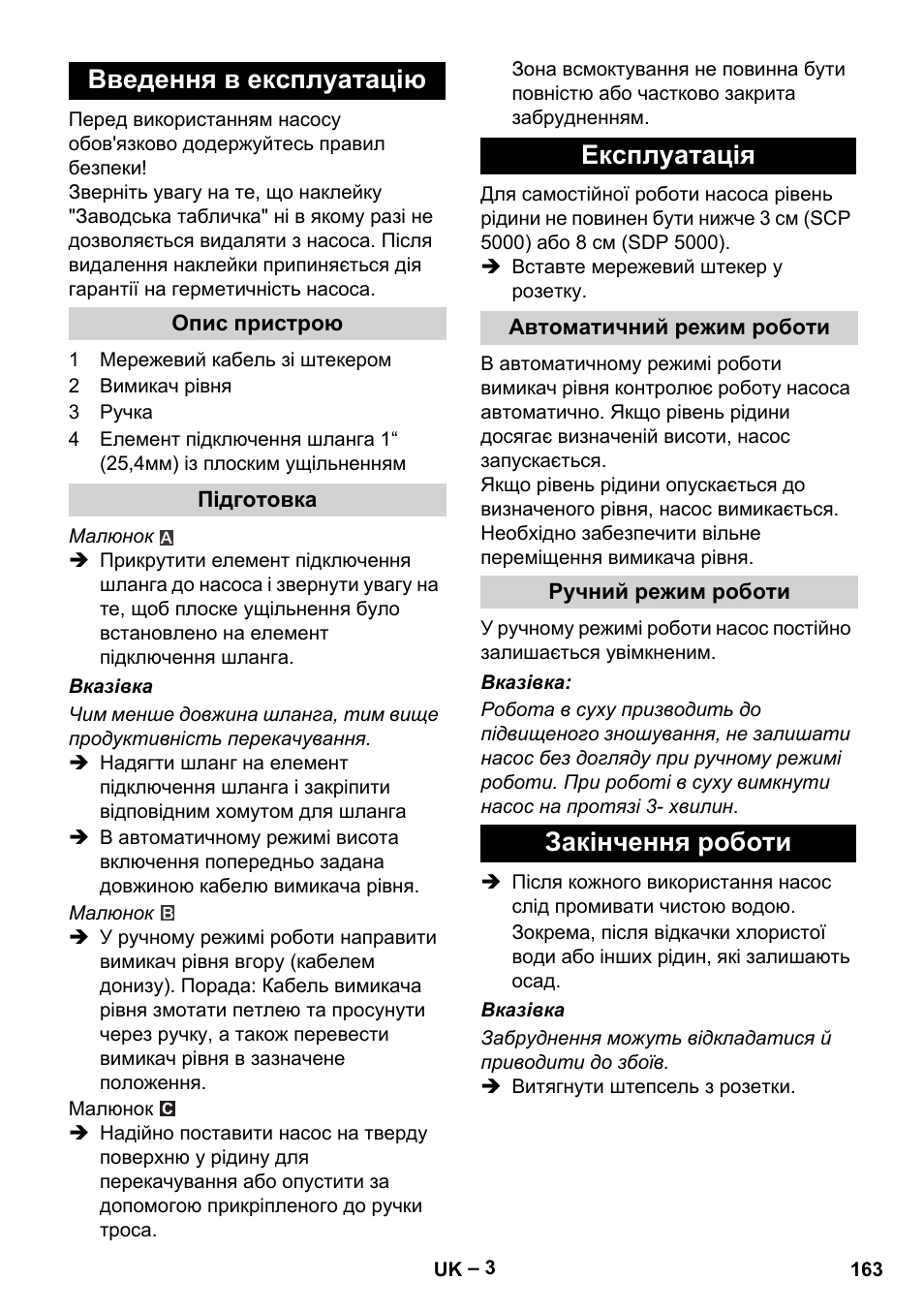 Введення в експлуатацію

Перед використанням насосу обов'язково додержуйтесь правил безпеки!
Зверніть увагу на те, що наклейку "Заводська табличка" ні в якому разі не дозволяється видаляти з насоса. Після видалення наклейки припиняється дія гарантії на герметичність насоса.

Опис пристрою

1 Мережевий кабель зі штекером
2 Вимикач рівня
3 Ручка
4 Елемент підключення шланга 1“ (25,4мм) із плоским ущільненням

Підготовка

Малюнок A
➔ Прикрутити елемент підключення шланга до насоса і звернути увагу на те, щоб плоске ущільнення було встановлено на елемент підключення шланга.

Вказівка
Чим менше довжина шланга, тим вище продуктивність перекачування.
➔ Надягти шланг на елемент підключення шланга і закріпити відповідним хомутом для шланга
➔ В автоматичному режимі висота включення попередньо задана довжиною кабелю вимикача рівня.
Малюнок B
➔ У ручному режимі роботи направити вимикач рівня вгору (кабелем донизу). Порада: Кабель вимикача рівня змотати петлею та просунути через ручку, а також перевести вимикач рівня в зазначене положення.
Малюнок C
➔ Надійно поставити насос на тверду поверхню у рідину для перекачування або опустити за допомогою прикріпленого до ручки троса.
Зона всмоктування не повинна бути повністю або частково закрита забрудненням.

Експлуатація

Для самостійної роботи насоса рівень рідини не повинен бути нижче 3 см (SCP 5000) або 8 см (SDP 5000).
➔ Вставте мережевий штекер у розетку.

Автоматичний режим роботи

В автоматичному режимі роботи вимикач рівня контролює роботу насоса автоматично. Якщо рівень рідини досягає визначеній висоти, насос запускається.
Якщо рівень рідини опускається до визначеного рівня, насос вимикається.
Необхідно забезпечити вільне переміщення вимикача рівня.

Ручний режим роботи

У ручному режимі роботи насос постійно залишається увімкненим.

Вказівка:
Робота в суху призводить до підвищеного зношування, не залишати насос без догляду при ручному режимі роботи. При роботі в суху вимкнути насос на протязі 3- хвилин.

Закінчення роботи

➔ Після кожного використання насос слід промивати чистою водою. Зокрема, після відкачки хлористої води або інших рідин, які залишають осад.

Вказівка
Забруднення можуть відкладатися й приводити до збоїв.
➔ Витягнути штепсель з розетки.

UK – 3 163